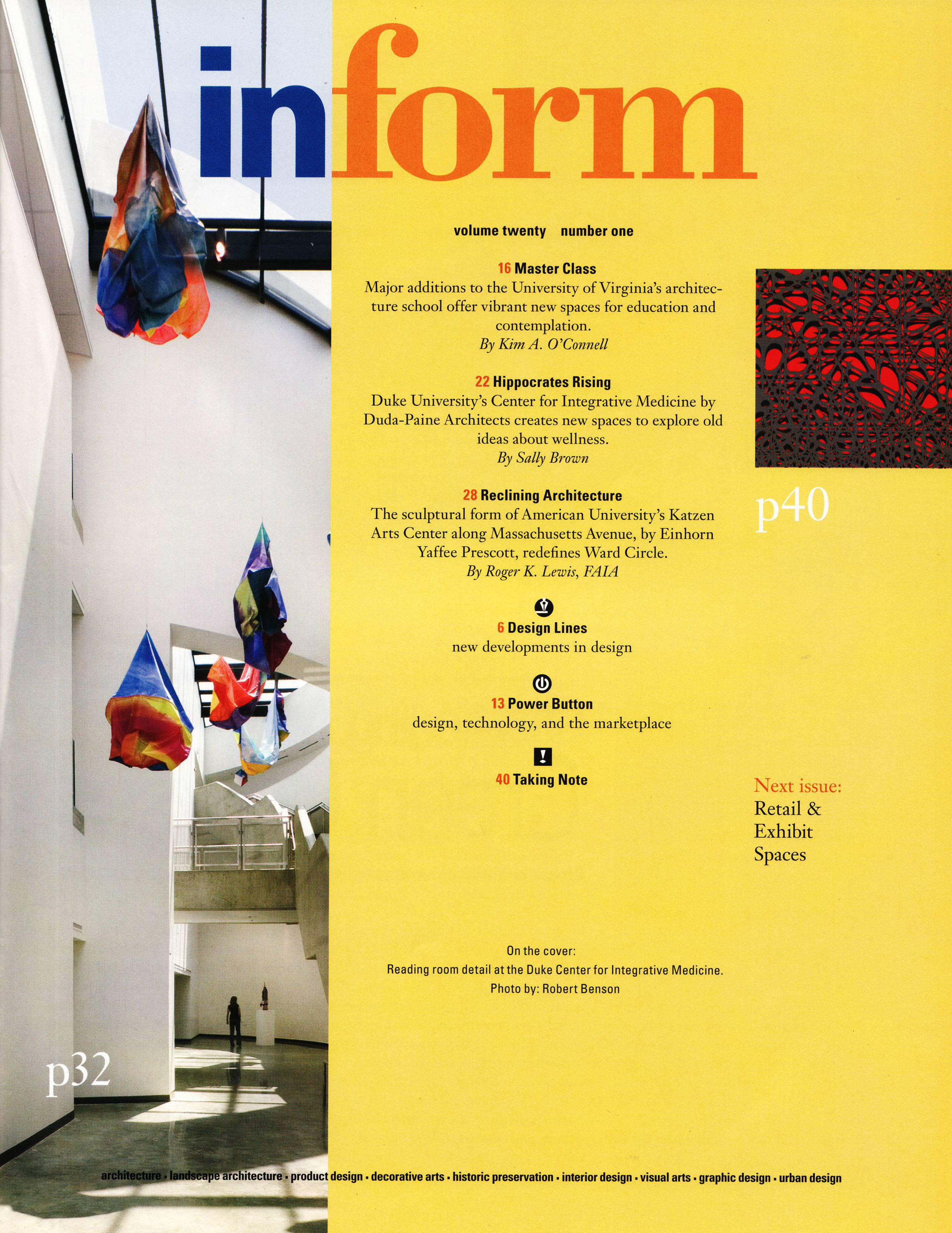 inform

volume twenty number one

16 Master Class
Major additions to the University of Virginia's architecture school offer vibrant new spaces for education and contemplation.
By Kim A. O'Connell

22 Hippocrates Rising
Duke University's Center for Integrative Medicine by Duda-Paine Architects creates new spaces to explore old ideas about wellness.
By Sally Brown

28 Reclining Architecture
The sculptural form of American University's Katzen Arts Center along Massachusetts Avenue, by Einhorn Yaffee Prescott, redefines Ward Circle.
By Roger K. Lewis, FAIA

6 Design Lines
new developments in design

13 Power Button
design, technology, and the marketplace

40 Taking Note

p40

Next issue:
Retail & Exhibit Spaces

On the cover:
Reading room detail at the Duke Center for Integrative Medicine.
Photo by: Robert Benson

p32

architecture • landscape architecture • product design • decorative arts • historic preservation • interior design • visual arts • graphic design • urban design